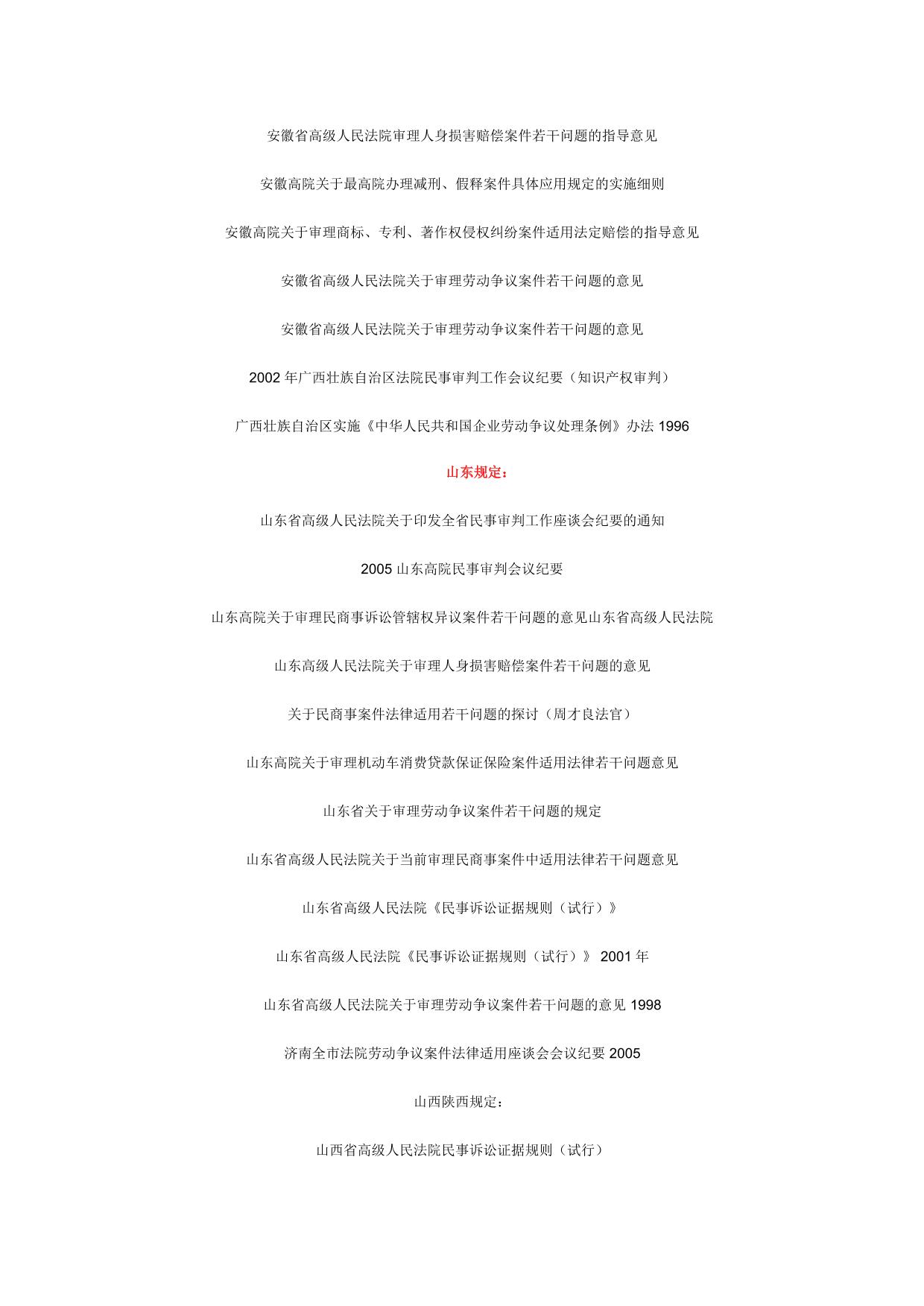 安徽省高级人民法院审理人身损害赔偿案件若干问题的指导意见

安徽高院关于最高院办理减刑、假释案件具体应用规定的实施细则

安徽高院关于审理商标、专利、著作权侵权纠纷案件适用法定赔偿的指导意见

安徽省高级人民法院关于审理劳动争议案件若干问题的意见

安徽省高级人民法院关于审理劳动争议案件若干问题的意见

2002 年广西壮族自治区法院民事审判工作会议纪要（知识产权审判）

广西壮族自治区实施《中华人民共和国企业劳动争议处理条例》办法 1996

山东规定：

山东省高级人民法院关于印发全省民事审判工作座谈会纪要的通知

2005 山东高院民事审判会议纪要

山东高院关于审理民商事诉讼管辖权异议案件若干问题的意见山东省高级人民法院

山东高级人民法院关于审理人身损害赔偿案件若干问题的意见

关于民商事案件法律适用若干问题的探讨（周才良法官）

山东高院关于审理机动车消费贷款保证保险案件适用法律若干问题意见

山东省关于审理劳动争议案件若干问题的规定

山东省高级人民法院关于当前审理民商事案件中适用法律若干问题意见

山东省高级人民法院《民事诉讼证据规则（试行）》

山东省高级人民法院《民事诉讼证据规则（试行）》 2001 年

山东省高级人民法院关于审理劳动争议案件若干问题的意见 1998

济南全市法院劳动争议案件法律适用座谈会会议纪要 2005

山西陕西规定：

山西省高级人民法院民事诉讼证据规则（试行）